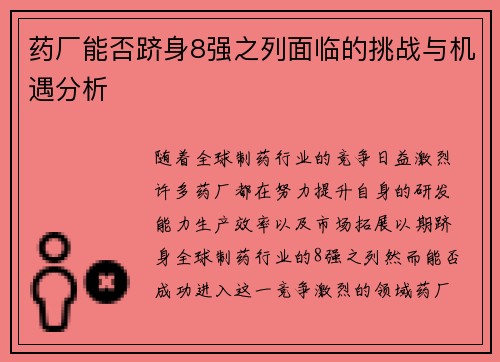 药厂能否跻身8强之列面临的挑战与机遇分析

随着全球制药行业的竞争日益激烈许多药厂都在努力提升自身的研发能力生产效率以及市场拓展以期跻身全球制药行业的8强之列然而能否成功进入这一竞争激烈的领域药厂